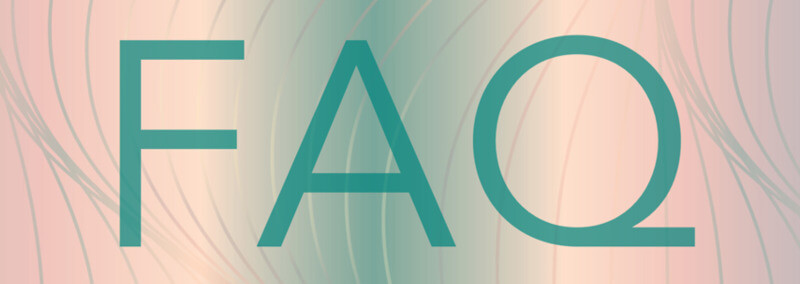 FAQ